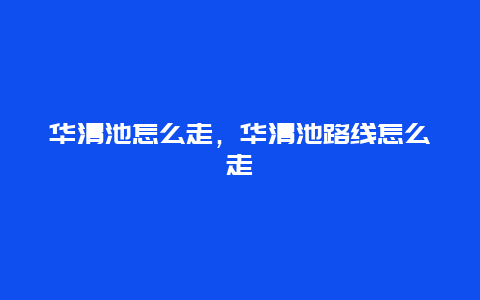 华清池怎么走，华清池路线怎么走